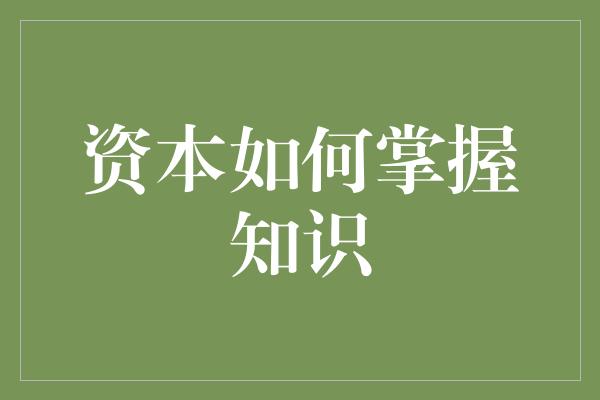 资本如何掌握知识